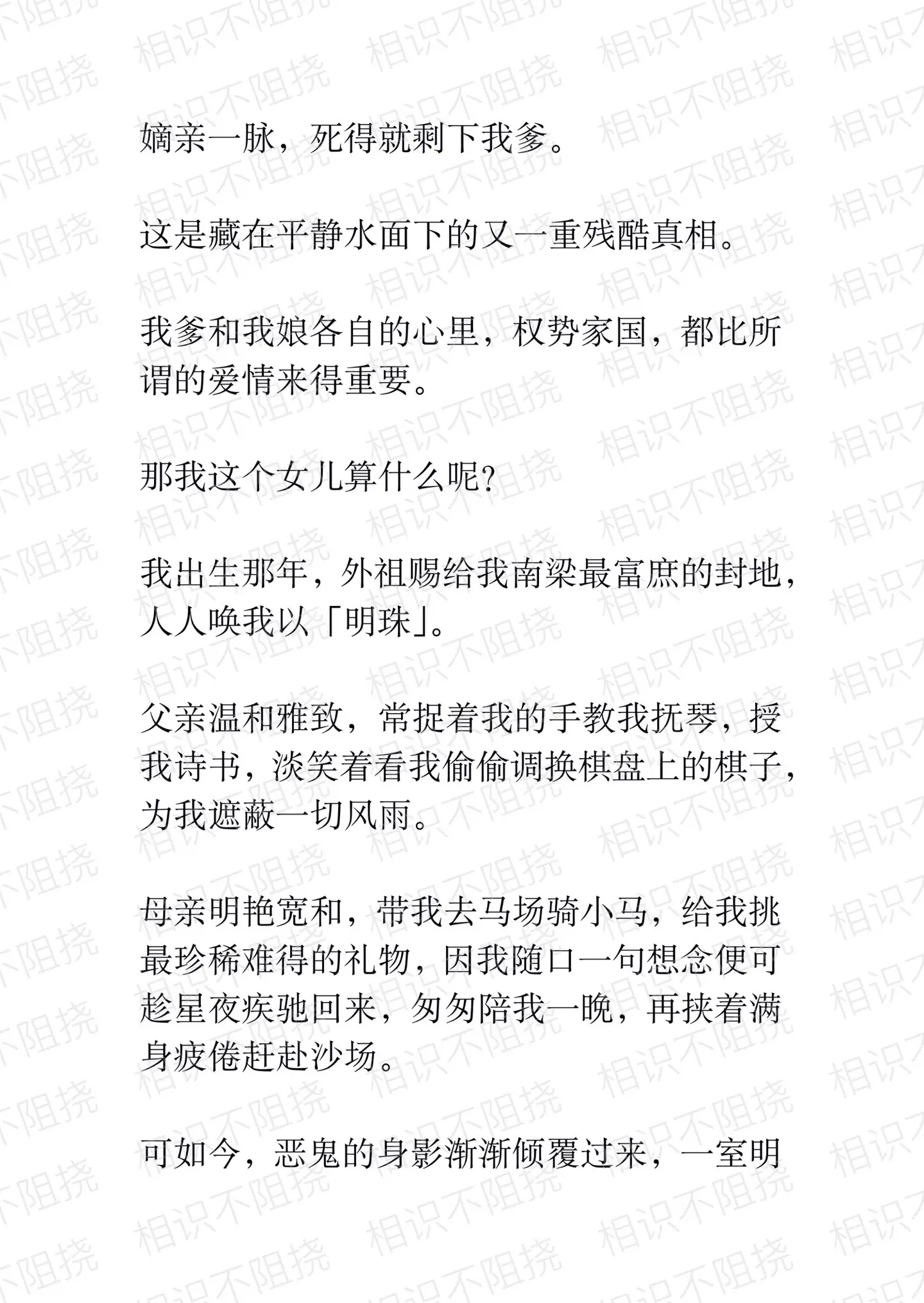 嫡亲一脉，死得就剩下我爹。

这是藏在平静水面下的又一重残酷真相。

我爹和我娘各自的心里，权势家国，都比所谓的爱情来得重要。

那我这个女儿算什么呢？

我出生那年，外祖赐给我南梁最富庶的封地，人人唤我以「明珠」。

父亲温和雅致，常捉着我的手教我抚琴，授我诗书，淡笑着看我偷偷调换棋盘上的棋子，为我遮蔽一切风雨。

母亲明艳宽和，带我去马场骑小马，给我挑最珍稀难得的礼物，因我随口一句想念便可趁星夜疾驰回来，匆匆陪我一晚，再挟着满身疲倦赶赴沙场。

可如今，恶鬼的身影渐渐倾覆过来，一室明

相识不阻挠